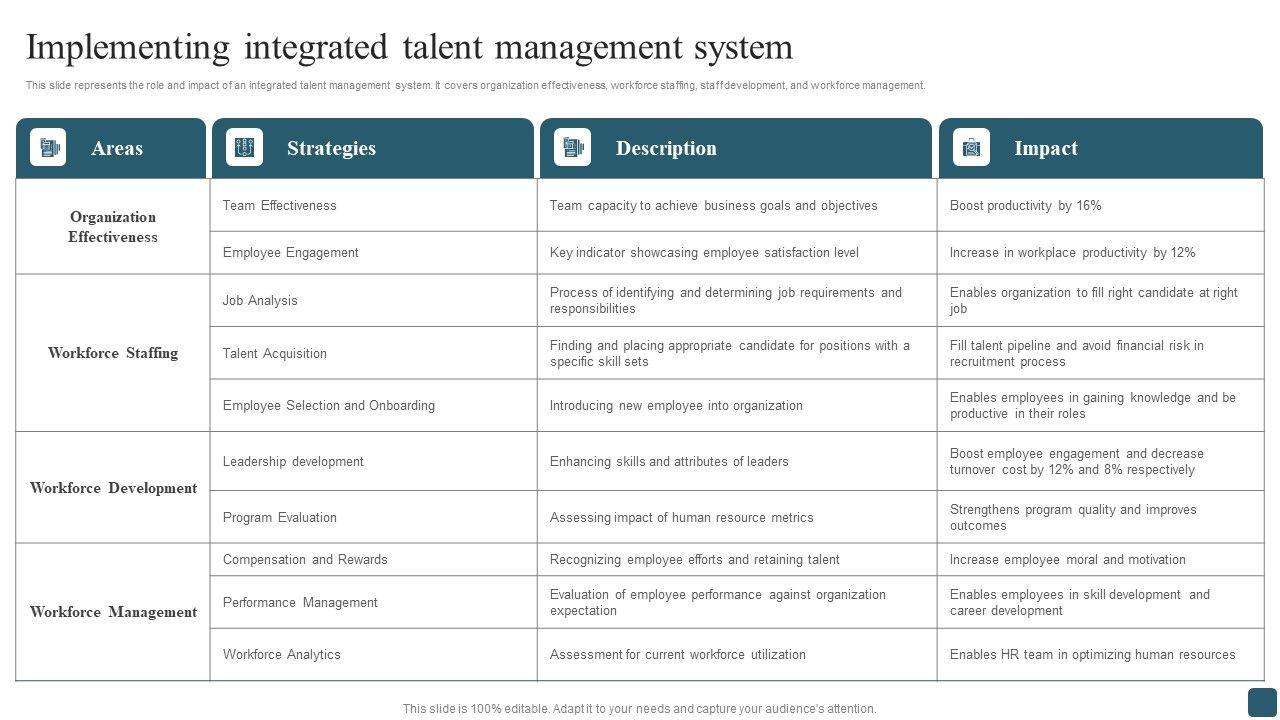 Implementing integrated talent management system

This slide represents the role and impact of an integrated talent management system. It covers organization effectiveness, workforce staffing, staff development, and workforce management.

| Areas | Strategies | Description | Impact |
|---|---|---|---|
| Organization Effectiveness | Team Effectiveness | Team capacity to achieve business goals and objectives | Boost productivity by 16% |
| | Employee Engagement | Key indicator showcasing employee satisfaction level | Increase in workplace productivity by 12% |
| Workforce Staffing | Job Analysis | Process of identifying and determining job requirements and responsibilities | Enables organization to fill right candidate at right job |
| | Talent Acquisition | Finding and placing appropriate candidate for positions with a specific skill sets | Fill talent pipeline and avoid financial risk in recruitment process |
| | Employee Selection and Onboarding | Introducing new employee into organization | Enables employees in gaining knowledge and be productive in their roles |
| Workforce Development | Leadership development | Enhancing skills and attributes of leaders | Boost employee engagement and decrease turnover cost by 12% and 8% respectively |
| | Program Evaluation | Assessing impact of human resource metrics | Strengthens program quality and improves outcomes |
| Workforce Management | Compensation and Rewards | Recognizing employee efforts and retaining talent | Increase employee moral and motivation |
| | Performance Management | Evaluation of employee performance against organization expectation | Enables employees in skill development and career development |
| | Workforce Analytics | Assessment for current workforce utilization | Enables HR team in optimizing human resources |

This slide is 100% editable. Adapt it to your needs and capture your audience's attention.